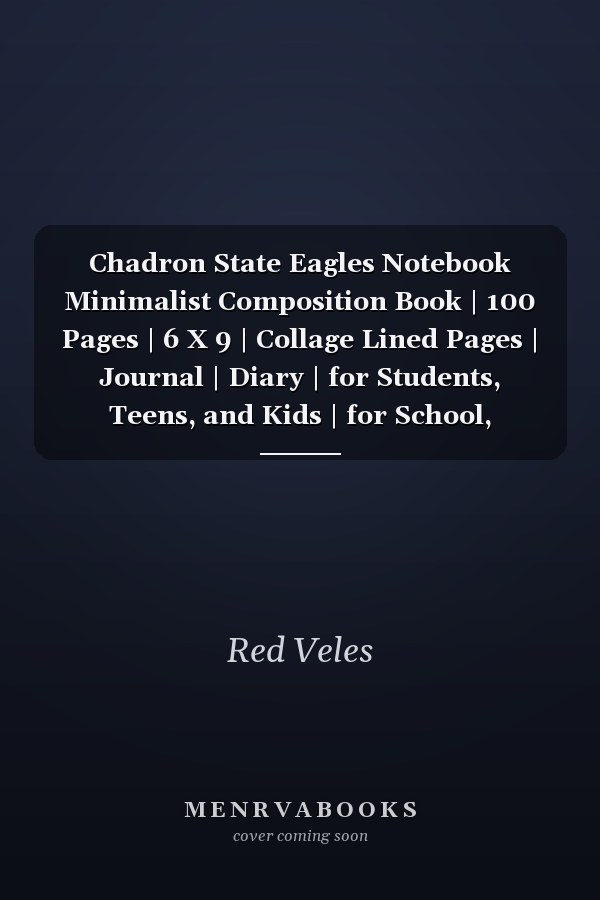 Chadron State Eagles Notebook Minimalist Composition Book | 100 Pages | 6 X 9 | Collage Lined Pages | Journal | Diary | for Students, Teens, and Kids | for School,

Red Veles

MENRVABOOKS
cover coming soon